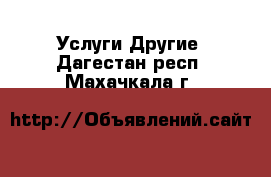 Услуги Другие Дагестан респ Махачкала г

http://Объявлений.сайт